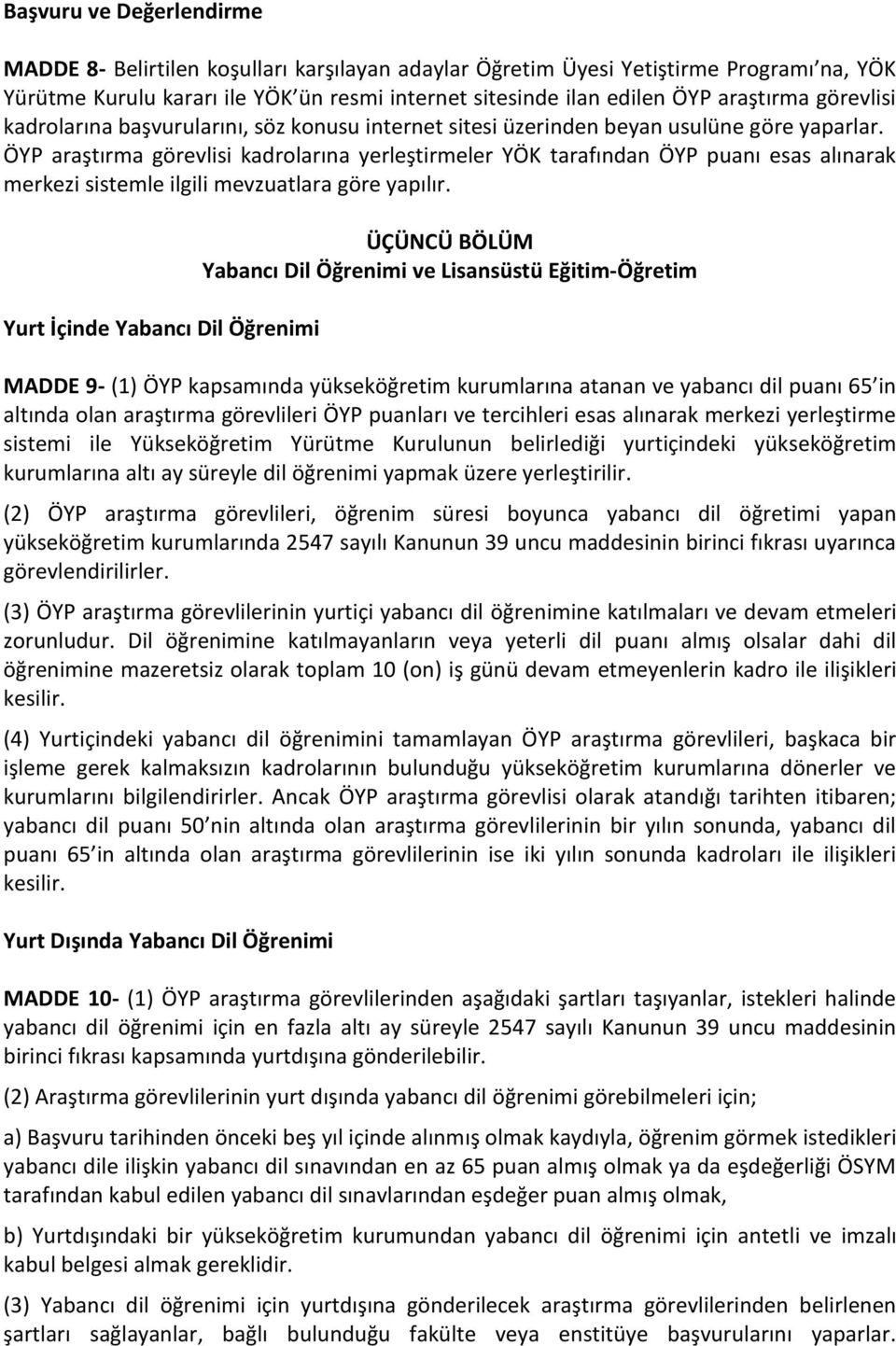 Başvuru ve Değerlendirme

MADDE 8- Belirtilen koşulları karşılayan adaylar Öğretim Üyesi Yetiştirme Programı na, YÖK Yürütme Kurulu kararı ile YÖK ün resmi internet sitesinde ilan edilen ÖYP araştırma görevlisi kadrolarına başvurularını, söz konusu internet sitesi üzerinden beyan usulüne göre yaparlar. ÖYP araştırma görevlisi kadrolarına yerleştirmeler YÖK tarafından ÖYP puanı esas alınarak merkezi sistemle ilgili mevzuatlara göre yapılır.

ÜÇÜNCÜ BÖLÜM
Yabancı Dil Öğrenimi ve Lisansüstü Eğitim-Öğretim

Yurt İçinde Yabancı Dil Öğrenimi

MADDE 9- (1) ÖYP kapsamında yükseköğretim kurumlarına atanan ve yabancı dil puanı 65 in altında olan araştırma görevlileri ÖYP puanları ve tercihleri esas alınarak merkezi yerleştirme sistemi ile Yükseköğretim Yürütme Kurulunun belirlediği yurtiçindeki yükseköğretim kurumlarına altı ay süreyle dil öğrenimi yapmak üzere yerleştirilir.

(2) ÖYP araştırma görevlileri, öğrenim süresi boyunca yabancı dil öğretimi yapan yükseköğretim kurumlarında 2547 sayılı Kanunun 39 uncu maddesinin birinci fıkrası uyarınca görevlendirilirler.

(3) ÖYP araştırma görevlilerinin yurtiçi yabancı dil öğrenimine katılmaları ve devam etmeleri zorunludur. Dil öğrenimine katılmayanların veya yeterli dil puanı almış olsalar dahi dil öğrenimine mazeretsiz olarak toplam 10 (on) iş günü devam etmeyenlerin kadro ile ilişikleri kesilir.

(4) Yurtiçindeki yabancı dil öğrenimini tamamlayan ÖYP araştırma görevlileri, başkaca bir işleme gerek kalmaksızın kadrolarının bulunduğu yükseköğretim kurumlarına dönerler ve kurumlarını bilgilendirirler. Ancak ÖYP araştırma görevlisi olarak atandığı tarihten itibaren; yabancı dil puanı 50 nin altında olan araştırma görevlilerinin bir yılın sonunda, yabancı dil puanı 65 in altında olan araştırma görevlilerinin ise iki yılın sonunda kadroları ile ilişikleri kesilir.

Yurt Dışında Yabancı Dil Öğrenimi

MADDE 10- (1) ÖYP araştırma görevlilerinden aşağıdaki şartları taşıyanlar, istekleri halinde yabancı dil öğrenimi için en fazla altı ay süreyle 2547 sayılı Kanunun 39 uncu maddesinin birinci fıkrası kapsamında yurtdışına gönderilebilir.

(2) Araştırma görevlilerinin yurt dışında yabancı dil öğrenimi görebilmeleri için;

a) Başvuru tarihinden önceki beş yıl içinde alınmış olmak kaydıyla, öğrenim görmek istedikleri yabancı dile ilişkin yabancı dil sınavından en az 65 puan almış olmak ya da eşdeğerliği ÖSYM tarafından kabul edilen yabancı dil sınavlarından eşdeğer puan almış olmak,

b) Yurtdışındaki bir yükseköğretim kurumundan yabancı dil öğrenimi için antetli ve imzalı kabul belgesi almak gereklidir.

(3) Yabancı dil öğrenimi için yurtdışına gönderilecek araştırma görevlilerinden belirlenen şartları sağlayanlar, bağlı bulunduğu fakülte veya enstitüye başvurularını yaparlar.